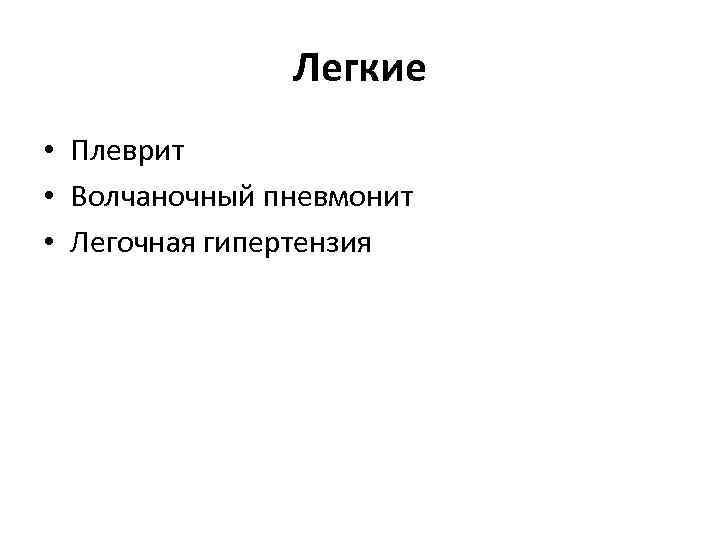 Легкие

• Плеврит
• Волчаночный пневмонит
• Легочная гипертензия